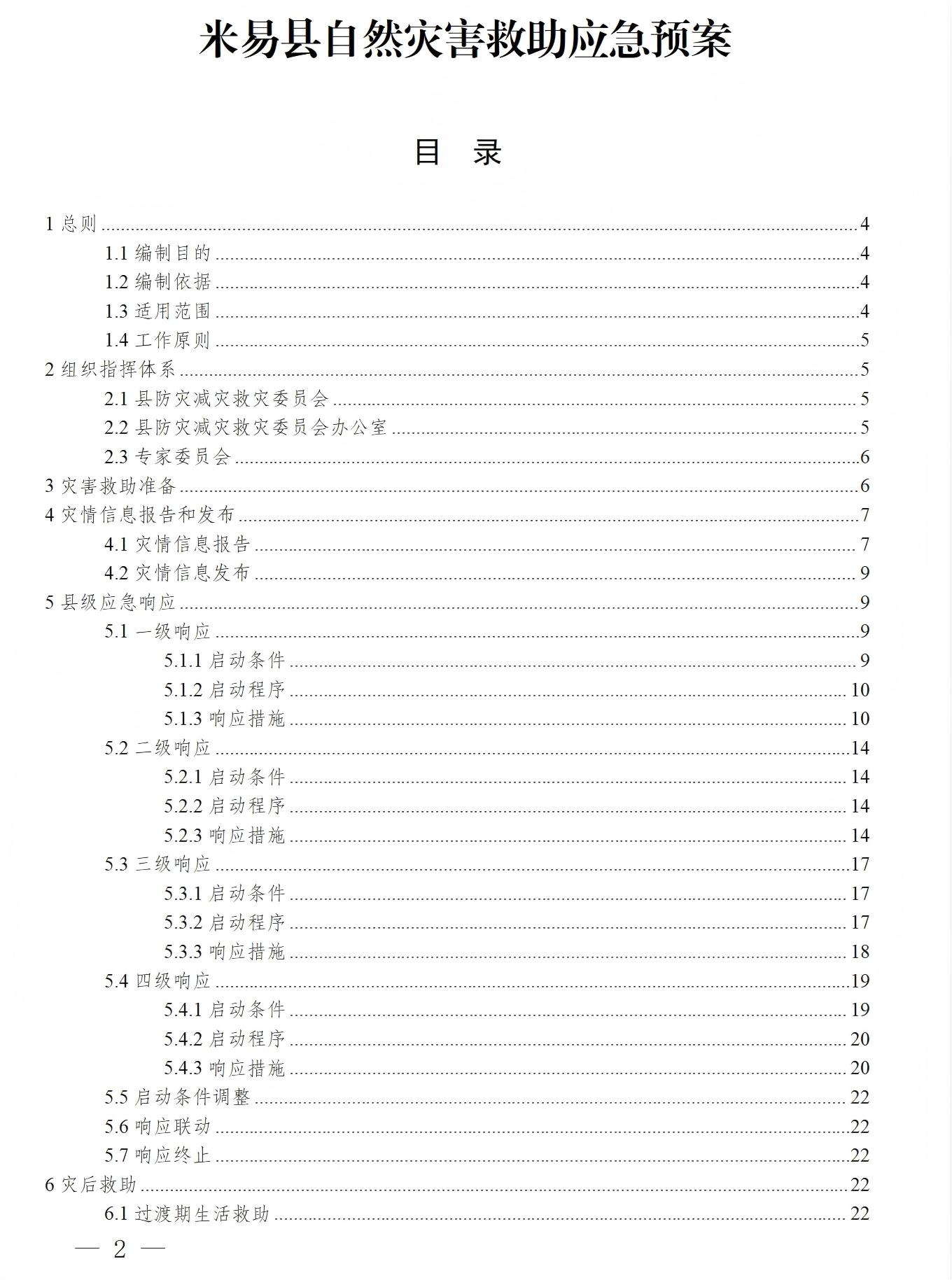 米易县自然灾害救助应急预案

目 录

1总则 4
1.1编制目的 4
1.2编制依据 4
1.3适用范围 4
1.4工作原则 5
2组织指挥体系 5
2.1县防灾减灾救灾委员会 5
2.2县防灾减灾救灾委员会办公室 5
2.3专家委员会 6
3灾害救助准备 6
4灾情信息报告和发布 7
4.1灾情信息报告 7
4.2灾情信息发布 9
5县级应急响应 9
5.1一级响应 9
5.1.1启动条件 9
5.1.2启动程序 10
5.1.3响应措施 10
5.2二级响应 14
5.2.1启动条件 14
5.2.2启动程序 14
5.2.3响应措施 14
5.3三级响应 17
5.3.1启动条件 17
5.3.2启动程序 17
5.3.3响应措施 18
5.4四级响应 19
5.4.1启动条件 19
5.4.2启动程序 20
5.4.3响应措施 20
5.5启动条件调整 22
5.6响应联动 22
5.7响应终止 22
6灾后救助 22
6.1过渡期生活救助 22

— 2 —